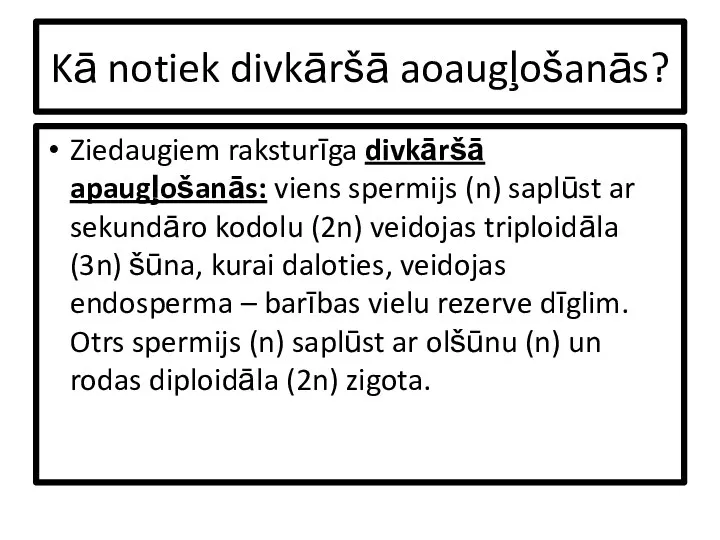 Kā notiek divkāršā aoaugļošanās?

• Ziedaugiem raksturīga divkāršā apaugļošanās: viens spermijs (n) saplūst ar sekundāro kodolu (2n) veidojas triploidāla (3n) šūna, kurai daloties, veidojas endosperma – barības vielu rezerve dīglim. Otrs spermijs (n) saplūst ar olšūnu (n) un rodas diploidāla (2n) zigota.